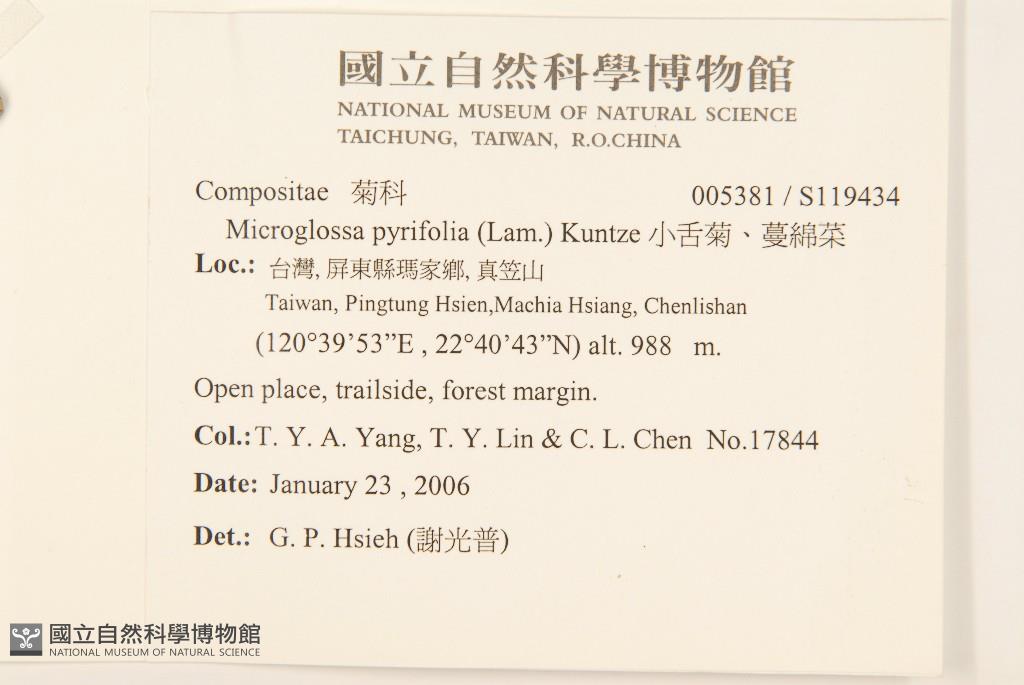 國立自然科學博物館
NATIONAL MUSEUM OF NATURAL SCIENCE
TAICHUNG, TAIWAN, R.O.CHINA

Compositae 菊科 005381 / S119434
Microglossa pyrifolia (Lam.) Kuntze 小舌菊、蔓綿菜

Loc.: 台灣, 屏東縣瑪家鄉, 真笠山
Taiwan, Pingtung Hsien,Machia Hsiang, Chenlishan
(120°39'53"E , 22°40'43"N) alt. 988 m.

Open place, trailside, forest margin.

Col.: T. Y. A. Yang, T. Y. Lin & C. L. Chen No.17844

Date: January 23 , 2006

Det.: G. P. Hsieh (謝光普)

國立自然科學博物館
NATIONAL MUSEUM OF NATURAL SCIENCE